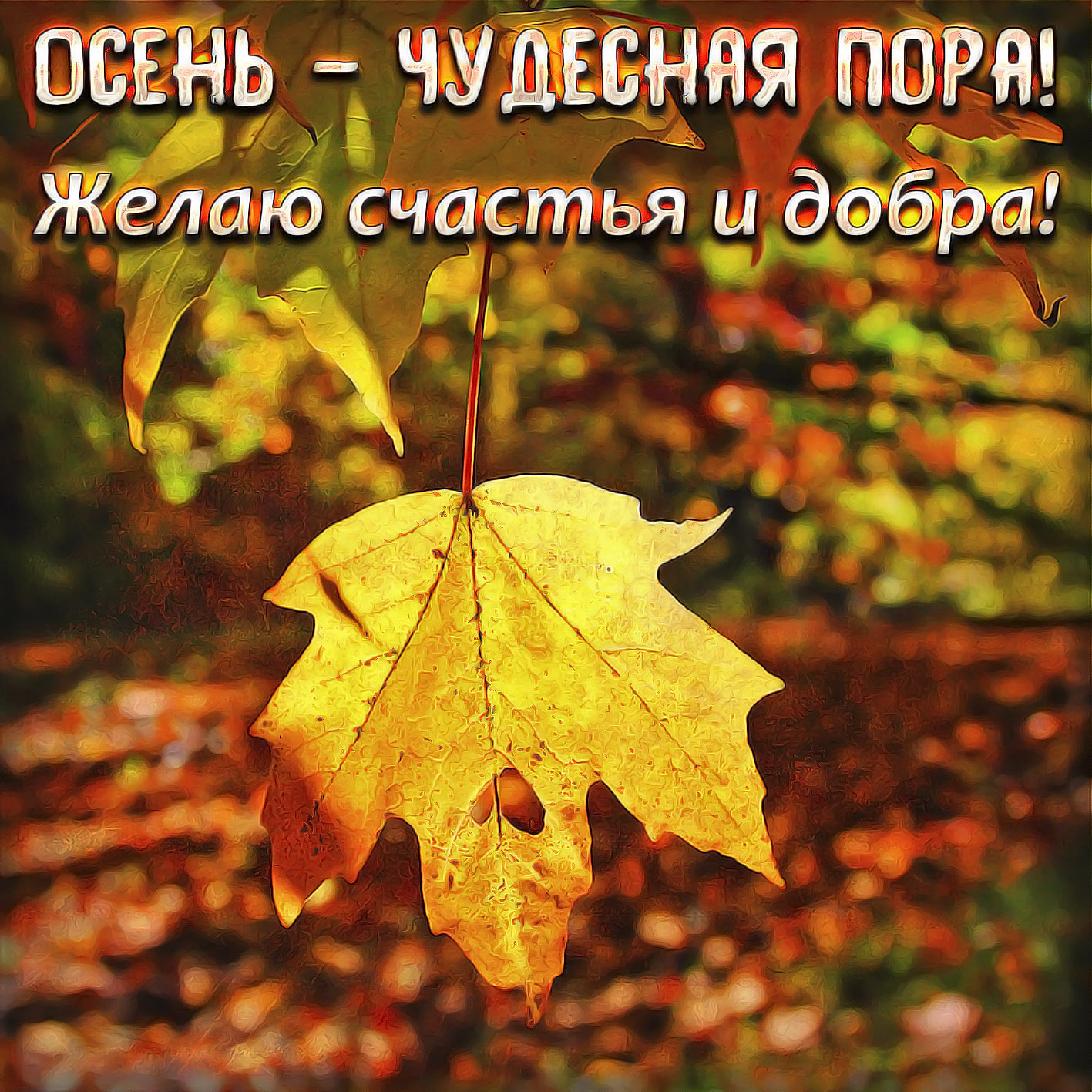 ОСЕНЬ – ЧУДЕСНАЯ ПОРА!
Желаю счастья и добра!